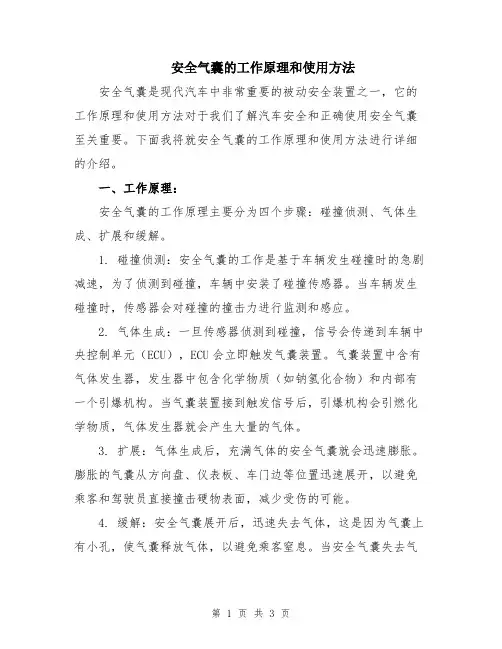 安全气囊的工作原理和使用方法

安全气囊是现代汽车中非常重要的被动安全装置之一，它的工作原理和使用方法对于我们了解汽车安全和正确使用安全气囊至关重要。下面我将就安全气囊的工作原理和使用方法进行详细的介绍。

一、工作原理：

安全气囊的工作原理主要分为四个步骤：碰撞侦测、气体生成、扩展和缓解。

1. 碰撞侦测：安全气囊的工作是基于车辆发生碰撞时的急剧减速，为了侦测到碰撞，车辆中安装了碰撞传感器。当车辆发生碰撞时，传感器会对碰撞的撞击力进行监测和感应。

2. 气体生成：一旦传感器侦测到碰撞，信号会传递到车辆中央控制单元（ECU），ECU 会立即触发气囊装置。气囊装置中含有气体发生器，发生器中包含化学物质（如钠氮化合物）和内部有一个引爆机构。当气囊装置接到触发信号后，引爆机构会引燃化学物质，气体发生器就会产生大量的气体。

3. 扩展：气体生成后，充满气体的安全气囊就会迅速膨胀。膨胀的气囊从方向盘、仪表板、车门边等位置迅速展开，以避免乘客和驾驶员直接撞击硬物表面，减少受伤的可能。

4. 缓解：安全气囊展开后，迅速失去气体，这是因为气囊上有小孔，使气囊释放气体，以避免乘客窒息。当安全气囊失去气

第 1 页 共 3 页